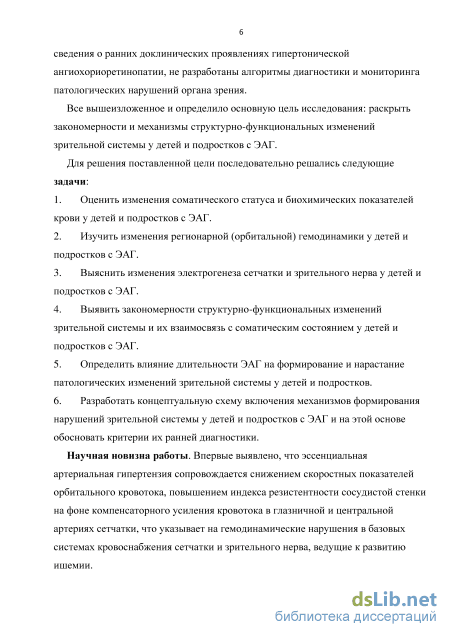 6

сведения о ранних доклинических проявлениях гипертонической ангиохориоретинопатии, не разработаны алгоритмы диагностики и мониторинга патологических нарушений органа зрения.

Все вышеизложенное и определило основную цель исследования: раскрыть закономерности и механизмы структурно-функциональных изменений зрительной системы у детей и подростков с ЭАГ.

Для решения поставленной цели последовательно решались следующие **задачи**:

1. Оценить изменения соматического статуса и биохимических показателей крови у детей и подростков с ЭАГ.

2. Изучить изменения регионарной (орбитальной) гемодинамики у детей и подростков с ЭАГ.

3. Выяснить изменения электрогенеза сетчатки и зрительного нерва у детей и подростков с ЭАГ.

4. Выявить закономерности структурно-функциональных изменений зрительной системы и их взаимосвязь с соматическим состоянием у детей и подростков с ЭАГ.

5. Определить влияние длительности ЭАГ на формирование и нарастание патологических изменений зрительной системы у детей и подростков.

6. Разработать концептуальную схему включения механизмов формирования нарушений зрительной системы у детей и подростков с ЭАГ и на этой основе обосновать критерии их ранней диагностики.

**Научная новизна работы**. Впервые выявлено, что эссенциальная артериальная гипертензия сопровождается снижением скоростных показателей орбитального кровотока, повышением индекса резистентности сосудистой стенки на фоне компенсаторного усиления кровотока в глазничной и центральной артериях сетчатки, что указывает на гемодинамические нарушения в базовых системах кровоснабжения сетчатки и зрительного нерва, ведущие к развитию ишемии.

dsLib.net
библиотека диссертаций